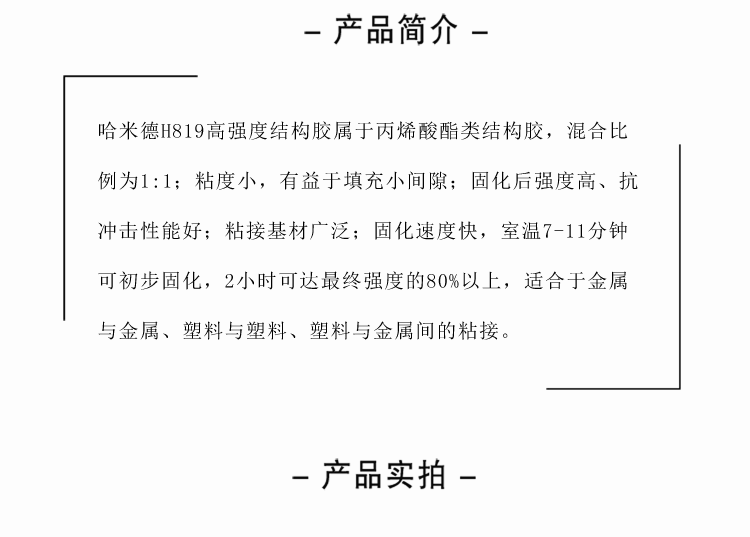 - 产品简介 -

哈米德H819高强度结构胶属于丙烯酸酯类结构胶，混合比例为1:1；粘度小，有益于填充小间隙；固化后强度高、抗冲击性能好；粘接基材广泛；固化速度快，室温7-11分钟可初步固化，2小时可达最终强度的80%以上，适合于金属与金属、塑料与塑料、塑料与金属间的粘接。

- 产品实拍 -